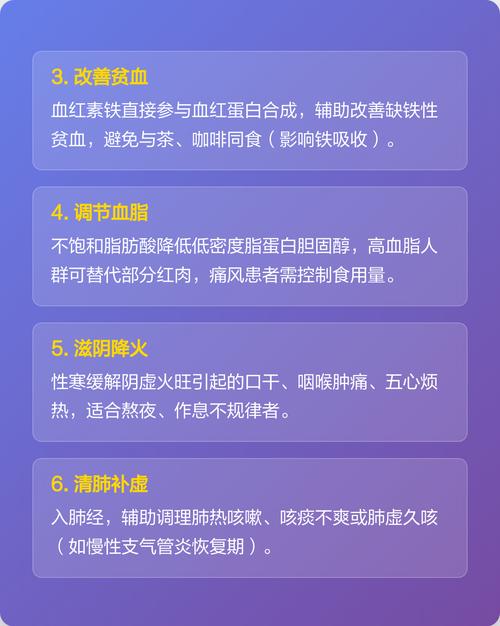 3. 改善贫血
血红素铁直接参与血红蛋白合成，辅助改善缺铁性贫血，避免与茶、咖啡同食（影响铁吸收）。

4. 调节血脂
不饱和脂肪酸降低低密度脂蛋白胆固醇，高血脂人群可替代部分红肉，痛风患者需控制食用量。

5. 滋阴降火
性寒缓解阴虚火旺引起的口干、咽喉肿痛、五心烦热，适合熬夜、作息不规律者。

6. 清肺补虚
入肺经，辅助调理肺热咳嗽、咳痰不爽或肺虚久咳（如慢性支气管炎恢复期）。